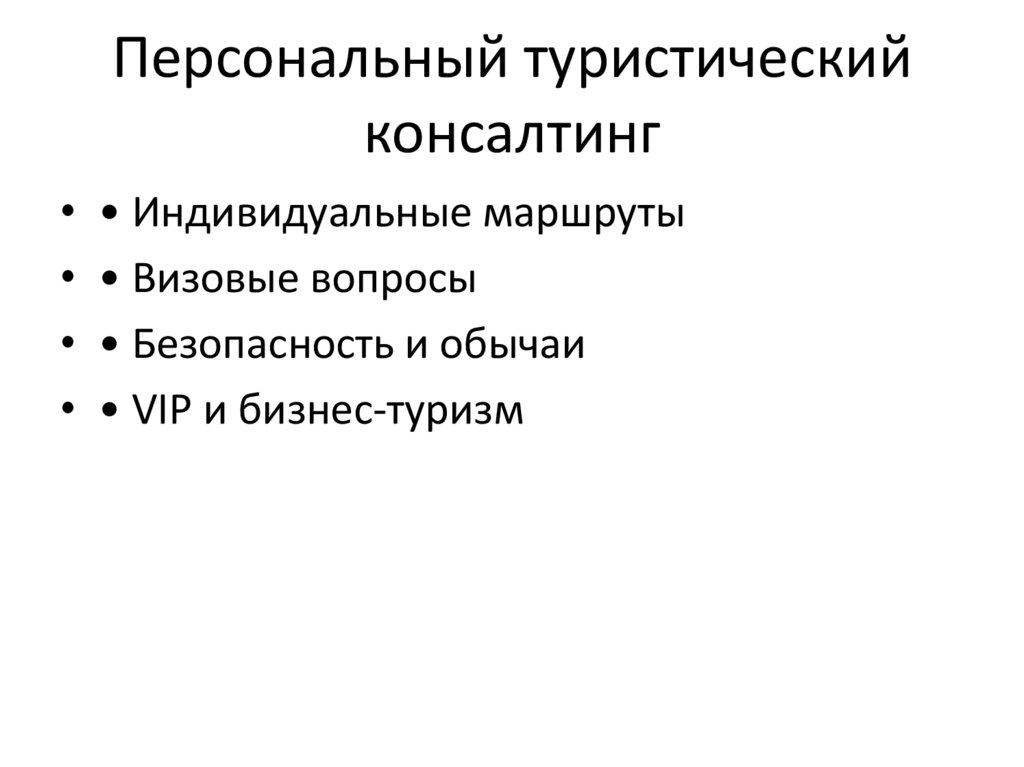 Персональный туристический консалтинг

• • Индивидуальные маршруты
• • Визовые вопросы
• • Безопасность и обычаи
• • VIP и бизнес-туризм